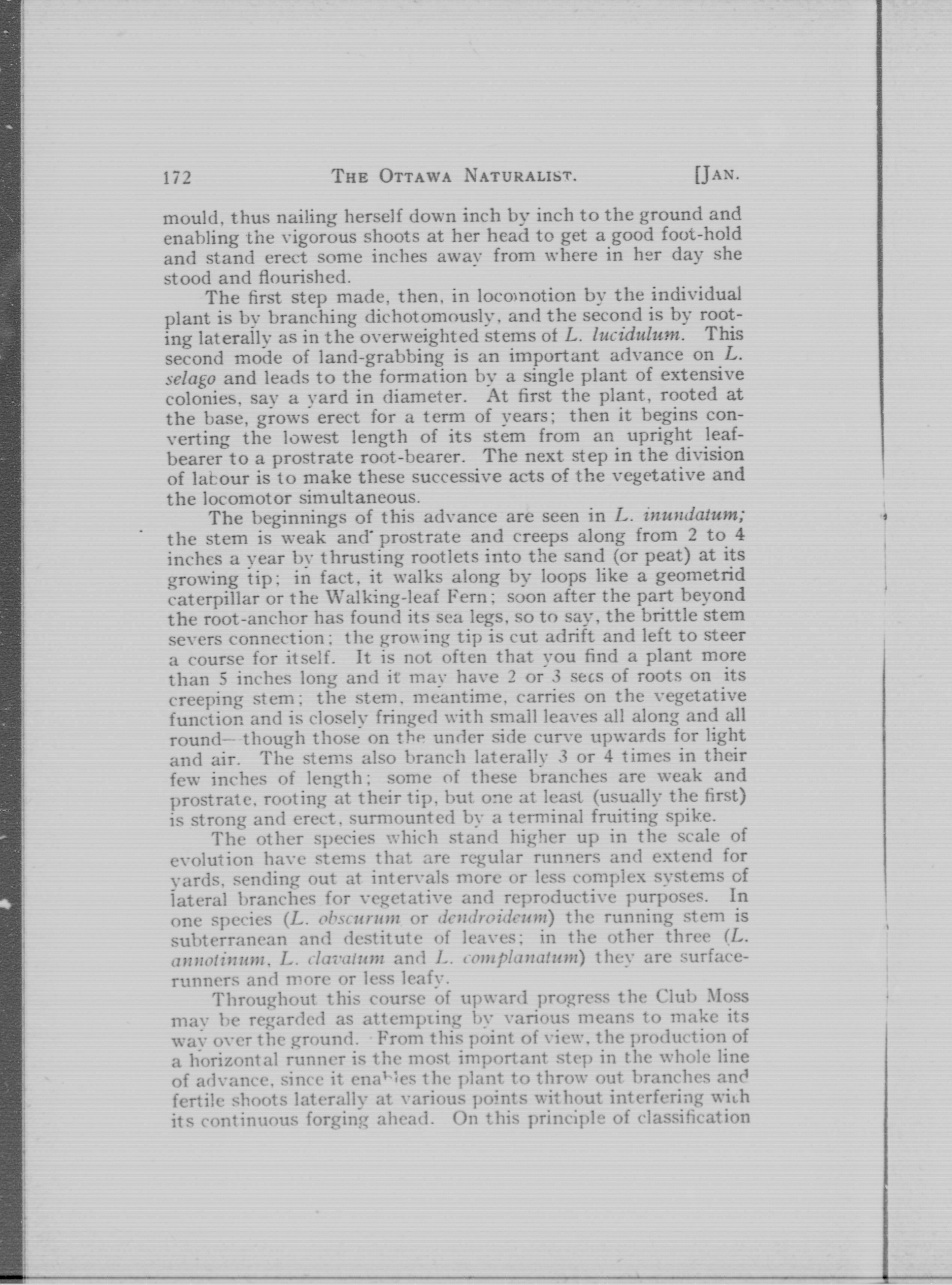 172 THE OTTAWA NATURALIST. [JAN.

mould, thus nailing herself down inch by inch to the ground and enabling the vigorous shoots at her head to get a good foot-hold and stand erect some inches away from where in her day she stood and flourished.

The first step made, then, in locomotion by the individual plant is by branching dichotomously, and the second is by rooting laterally as in the overweighted stems of L. lucidulum. This second mode of land-grabbing is an important advance on L. selago and leads to the formation by a single plant of extensive colonies, say a yard in diameter. At first the plant, rooted at the base, grows erect for a term of years; then it begins converting the lowest length of its stem from an upright leaf-bearer to a prostrate root-bearer. The next step in the division of labour is to make these successive acts of the vegetative and the locomotor simultaneous.

The beginnings of this advance are seen in L. inundatum; the stem is weak and prostrate and creeps along from 2 to 4 inches a year by thrusting rootlets into the sand (or peat) at its growing tip; in fact, it walks along by loops like a geometrid caterpillar or the Walking-leaf Fern; soon after the part beyond the root-anchor has found its sea legs, so to say, the brittle stem severs connection; the growing tip is cut adrift and left to steer a course for itself. It is not often that you find a plant more than 5 inches long and it may have 2 or 3 sets of roots on its creeping stem; the stem, meantime, carries on the vegetative function and is closely fringed with small leaves all along and all round—though those on the under side curve upwards for light and air. The stems also branch laterally 3 or 4 times in their few inches of length; some of these branches are weak and prostrate, rooting at their tip, but one at least (usually the first) is strong and erect, surmounted by a terminal fruiting spike.

The other species which stand higher up in the scale of evolution have stems that are regular runners and extend for yards, sending out at intervals more or less complex systems of lateral branches for vegetative and reproductive purposes. In one species (L. obscurum or dendroideum) the running stem is subterranean and destitute of leaves; in the other three (L. annotinum, L. clavatum and L. complanatum) they are surface-runners and more or less leafy.

Throughout this course of upward progress the Club Moss may be regarded as attempting by various means to make its way over the ground. From this point of view, the production of a horizontal runner is the most important step in the whole line of advance, since it enables the plant to throw out branches and fertile shoots laterally at various points without interfering with its continuous forging ahead. On this principle of classification